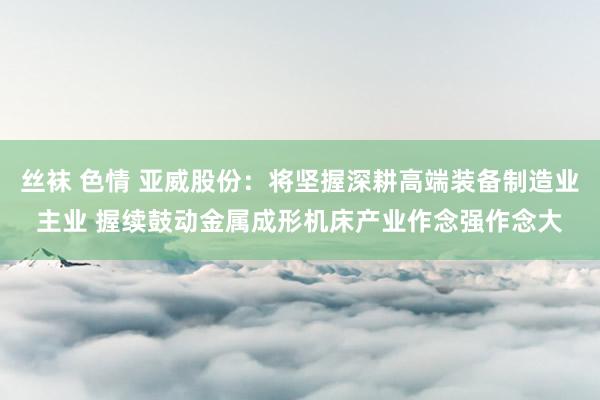 丝袜 色情 亚威股份：将坚握深耕高端装备制造业主业 握续鼓动金属成形机床产业作念强作念大